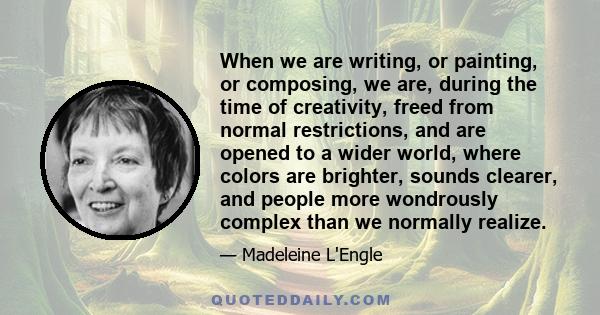 When we are writing, or painting, or composing, we are, during the time of creativity, freed from normal restrictions, and are opened to a wider world, where colors are brighter, sounds clearer, and people more wondrously complex than we normally realize.

— Madeleine L'Engle

QUOTEDDAILY.COM